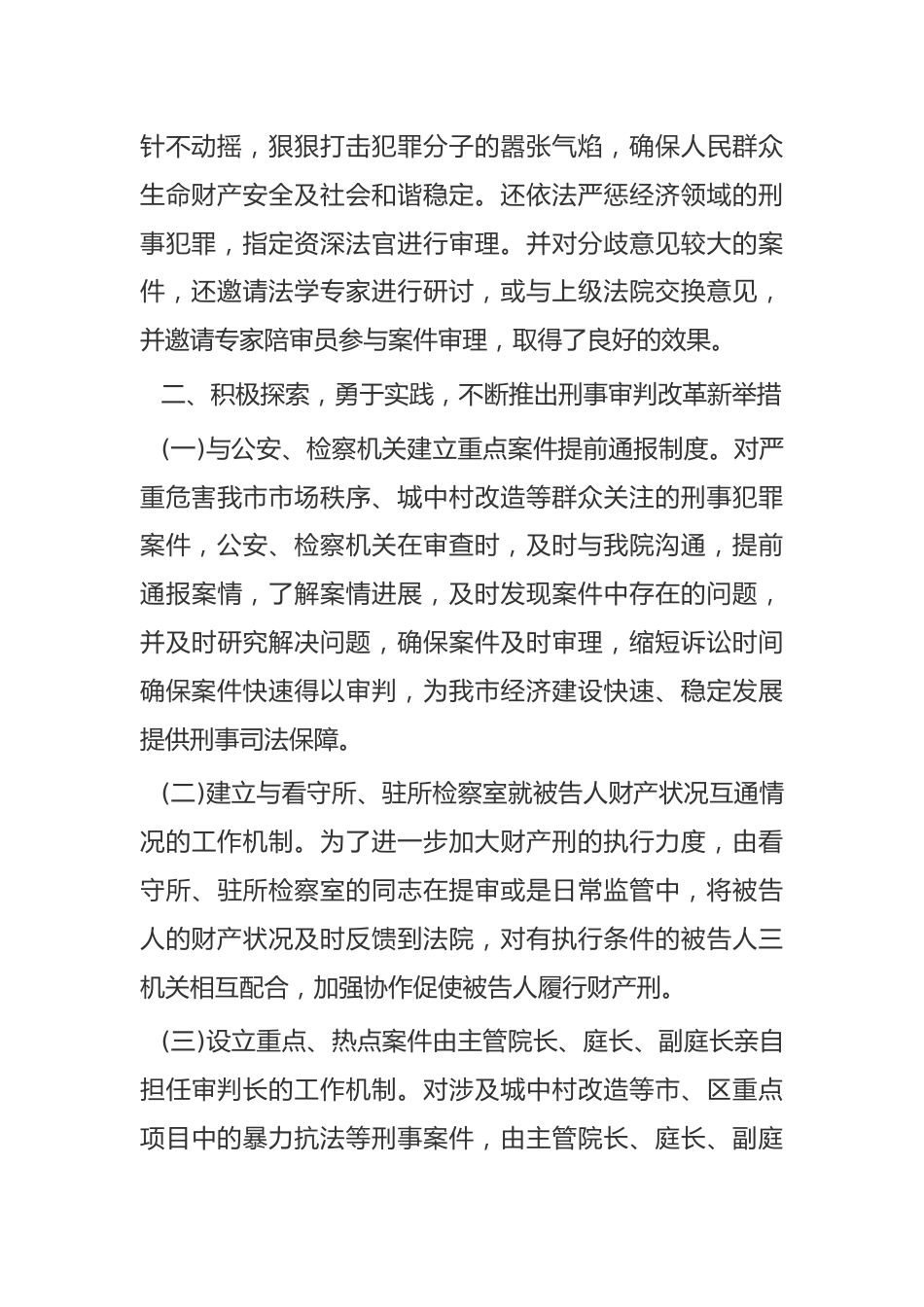 针不动摇，狠狠打击犯罪分子的嚣张气焰，确保人民群众生命财产安全及社会和谐稳定。还依法严惩经济领域的刑事犯罪，指定资深法官进行审理。并对分歧意见较大的案件，还邀请法学专家进行研讨，或与上级法院交换意见，并邀请专家陪审员参与案件审理，取得了良好的效果。

二、积极探索，勇于实践，不断推出刑事审判改革新举措

(一)与公安、检察机关建立重点案件提前通报制度。对严重危害我市市场秩序、城中村改造等群众关注的刑事犯罪案件，公安、检察机关在审查时，及时与我院沟通，提前通报案情，了解案情进展，及时发现案件中存在的问题，并及时研究解决问题，确保案件及时审理，缩短诉讼时间确保案件快速得以审判，为我市经济建设快速、稳定发展提供刑事司法保障。

(二)建立与看守所、驻所检察室就被告人财产状况互通情况的工作机制。为了进一步加大财产刑的执行力度，由看守所、驻所检察室的同志在提审或是日常监管中，将被告人的财产状况及时反馈到法院，对有执行条件的被告人三机关相互配合，加强协作促使被告人履行财产刑。

(三)设立重点、热点案件由主管院长、庭长、副庭长亲自担任审判长的工作机制。对涉及城中村改造等市、区重点项目中的暴力抗法等刑事案件，由主管院长、庭长、副庭